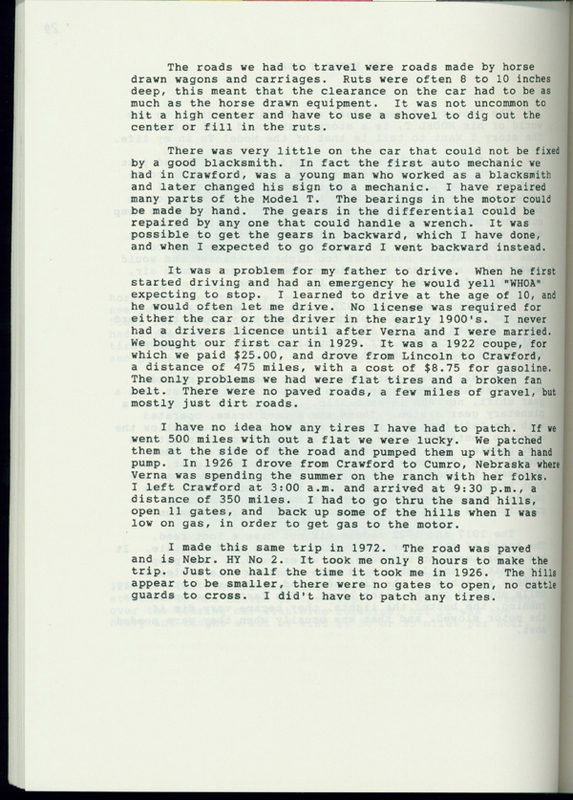 The roads we had to travel were roads made by horse drawn wagons and carriages. Ruts were often 8 to 10 inches deep, this meant that the clearance on the car had to be as much as the horse drawn equipment. It was not uncommon to hit a high center and have to use a shovel to dig out the center or fill in the ruts.

There was very little on the car that could not be fixed by a good blacksmith. In fact the first auto mechanic we had in Crawford, was a young man who worked as a blacksmith and later changed his sign to a mechanic. I have repaired many parts of the Model T. The bearings in the motor could be made by hand. The gears in the differential could be repaired by any one that could handle a wrench. It was possible to get the gears in backward, which I have done, and when I expected to go forward I went backward instead.

It was a problem for my father to drive. When he first started driving and had an emergency he would yell "WHOA" expecting to stop. I learned to drive at the age of 10, and he would often let me drive. No license was required for either the car or the driver in the early 1900's. I never had a drivers licence until after Verna and I were married. We bought our first car in 1929. It was a 1922 coupe, for which we paid $25.00, and drove from Lincoln to Crawford, a distance of 475 miles, with a cost of $8.75 for gasoline. The only problems we had were flat tires and a broken fan belt. There were no paved roads, a few miles of gravel, but mostly just dirt roads.

I have no idea how any tires I have had to patch. If we went 500 miles with out a flat we were lucky. We patched them at the side of the road and pumped them up with a hand pump. In 1926 I drove from Crawford to Cumro, Nebraska where Verna was spending the summer on the ranch with her folks. I left Crawford at 3:00 a.m. and arrived at 9:30 p.m., a distance of 350 miles. I had to go thru the sand hills, open 11 gates, and back up some of the hills when I was low on gas, in order to get gas to the motor.

I made this same trip in 1972. The road was paved and is Nebr. HY No 2. It took me only 8 hours to make the trip. Just one half the time it took me in 1926. The hills appear to be smaller, there were no gates to open, no cattle guards to cross. I did't have to patch any tires.